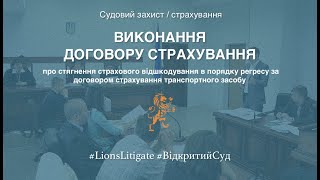 Судовий захист / страхування

ВИКОНАННЯ
ДОГОВОРУ СТРАХУВАННЯ

про стягнення страхового відшкодування в порядку регресу за договором страхування транспортного засобу

#LionsLitigate #ВідкритийСуд